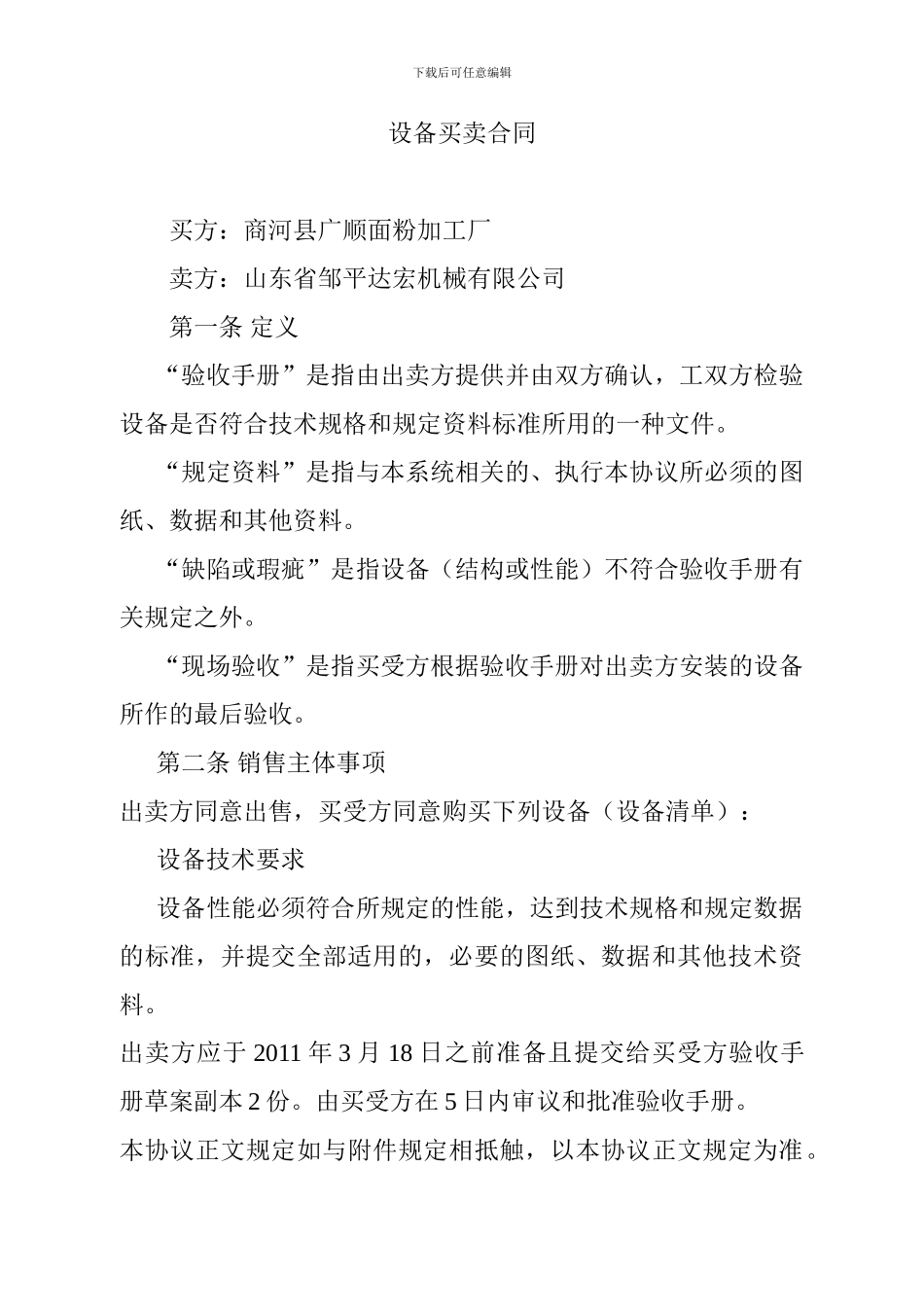 下载后可任意编辑

设备买卖合同

买方：商河县广顺面粉加工厂

卖方：山东省邹平达宏机械有限公司

第一条 定义

“验收手册”是指由出卖方提供并由双方确认，工双方检验设备是否符合技术规格和规定资料标准所用的一种文件。

“规定资料”是指与本系统相关的、执行本协议所必须的图纸、数据和其他资料。

“缺陷或瑕疵”是指设备（结构或性能）不符合验收手册有关规定之外。

“现场验收”是指买受方根据验收手册对出卖方安装的设备所作的最后验收。

第二条 销售主体事项

出卖方同意出售，买受方同意购买下列设备（设备清单）：

设备技术要求

设备性能必须符合所规定的性能，达到技术规格和规定数据的标准，并提交全部适用的，必要的图纸、数据和其他技术资料。

出卖方应于 2011 年 3 月 18 日之前准备且提交给买受方验收手册草案副本 2 份。由买受方在 5 日内审议和批准验收手册。

本协议正文规定如与附件规定相抵触，以本协议正文规定为准。